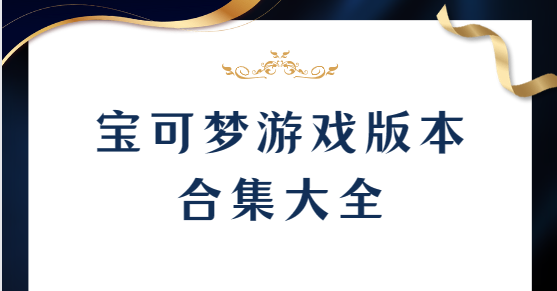 宝可梦游戏版本
合集大全